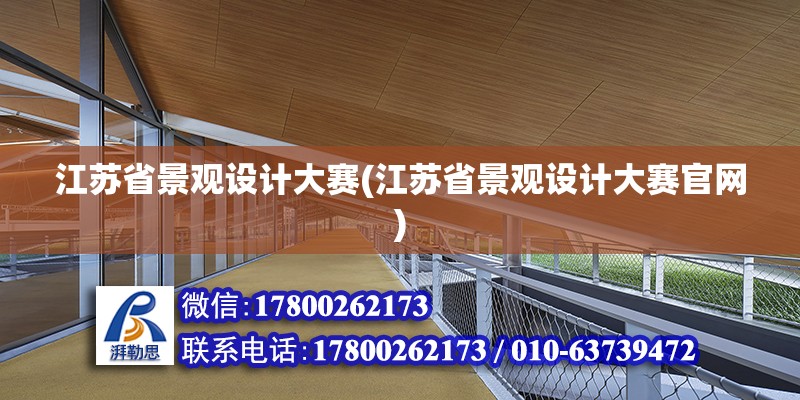 江苏省景观设计大赛(江苏省景观设计大赛官网)

湃勒思

微信:17800262173

联系电话:17800262173 / 010-63739472